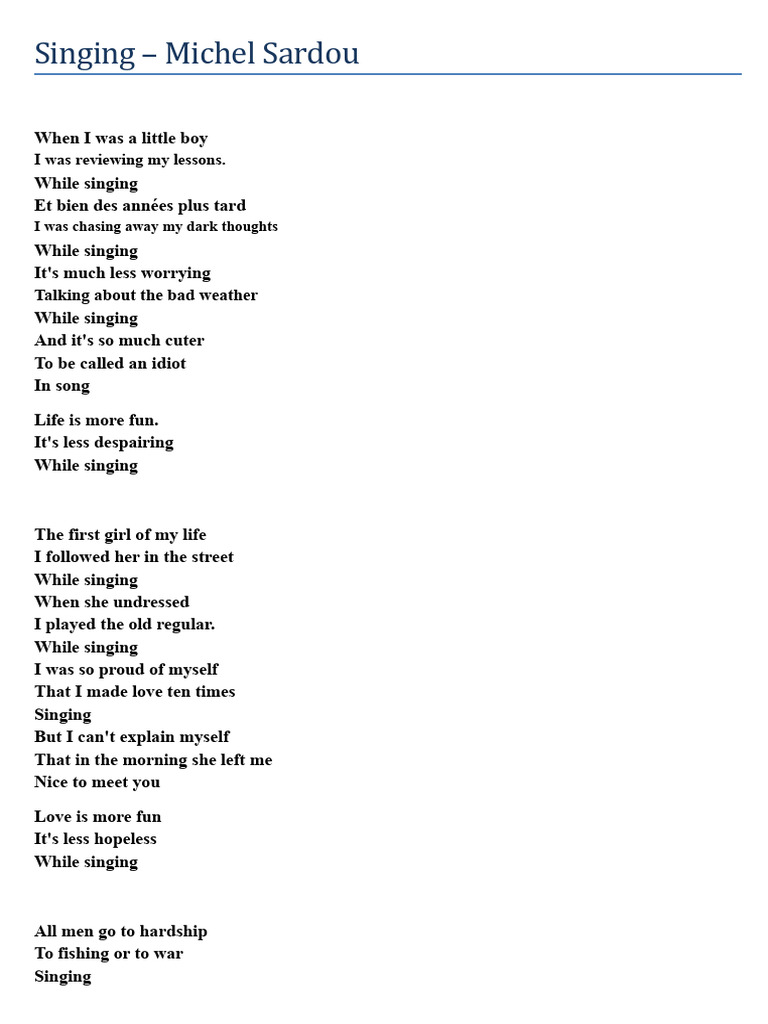 Singing – Michel Sardou

When I was a little boy
I was reviewing my lessons.
While singing
Et bien des années plus tard
I was chasing away my dark thoughts
While singing
It's much less worrying
Talking about the bad weather
While singing
And it's so much cuter
To be called an idiot
In song

Life is more fun.
It's less despairing
While singing

The first girl of my life
I followed her in the street
While singing
When she undressed
I played the old regular.
While singing
I was so proud of myself
That I made love ten times
Singing
But I can't explain myself
That in the morning she left me
Nice to meet you

Love is more fun
It's less hopeless
While singing

All men go to hardship
To fishing or to war
Singing